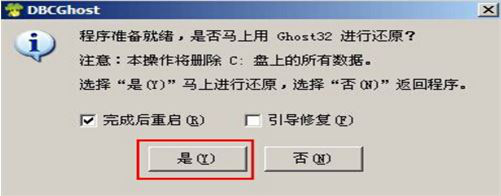 DBCGhost

程序准备就绪，是否马上用 Ghost32 进行还原？

注意：本操作将删除 C: 盘上的所有数据。

选择“是(Y)”马上进行还原，选择“否(N)”返回程序。

完成后重启(R)　引导修复(F)

是(Y)　否(N)